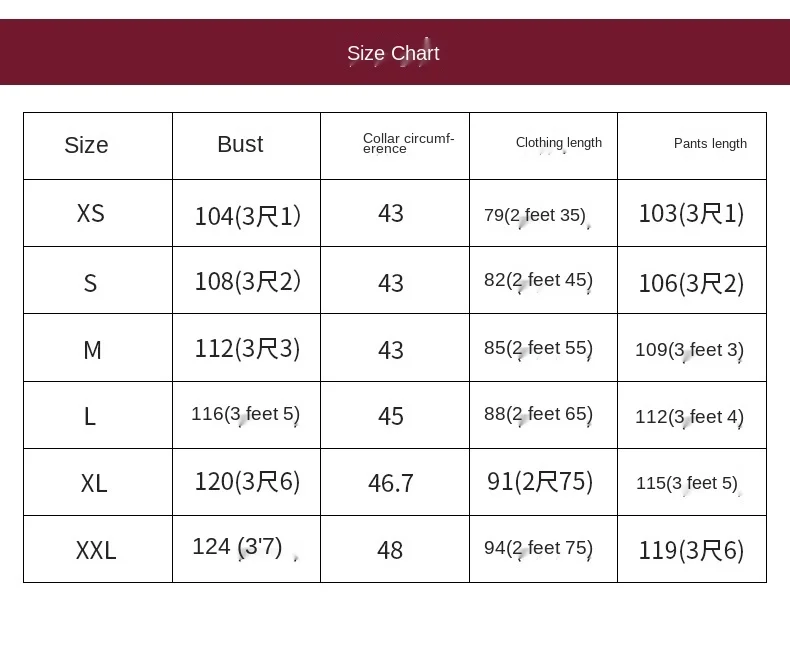 Size Chart

| Size | Bust | Collar circumference | Clothing length | Pants length |
|---|---|---|---|---|
| XS | 104(3尺1) | 43 | 79(2 feet 35) | 103(3尺1) |
| S | 108(3尺2) | 43 | 82(2 feet 45) | 106(3尺2) |
| M | 112(3尺3) | 43 | 85(2 feet 55) | 109(3 feet 3) |
| L | 116(3 feet 5) | 45 | 88(2 feet 65) | 112(3 feet 4) |
| XL | 120(3尺6) | 46.7 | 91(2尺75) | 115(3 feet 5) |
| XXL | 124 (3'7) | 48 | 94(2 feet 75) | 119(3尺6) |